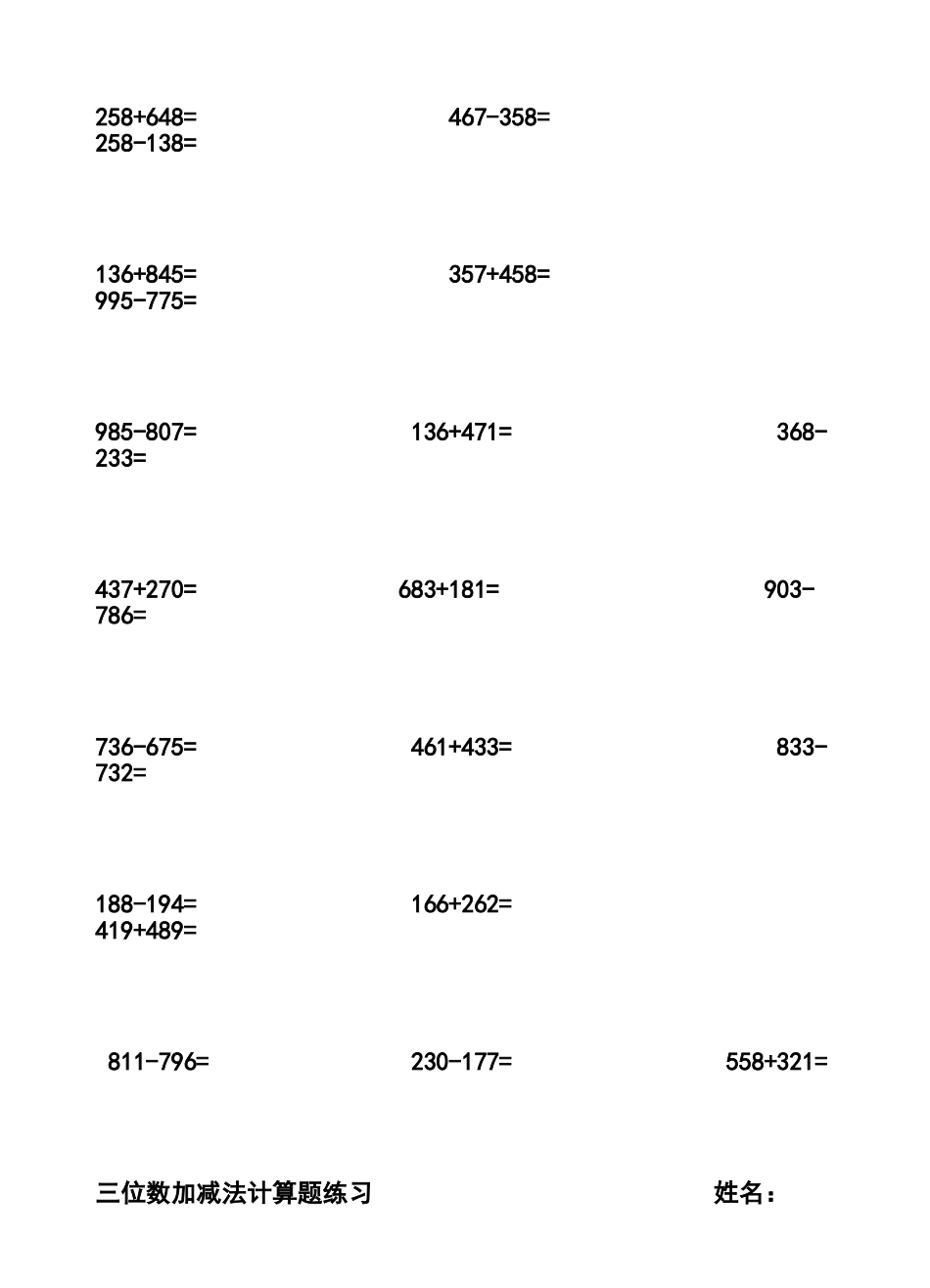 258+648=　　　　467-358=
258-138=

136+845=　　　　357+458=
995-775=

985-807=　　　　136+471=　　　　368-233=

437+270=　　　　683+181=　　　　903-786=

736-675=　　　　461+433=　　　　833-732=

188-194=　　　　166+262=
419+489=

811-796=　　　　230-177=　　　　558+321=

三位数加减法计算题练习　　　　姓名：